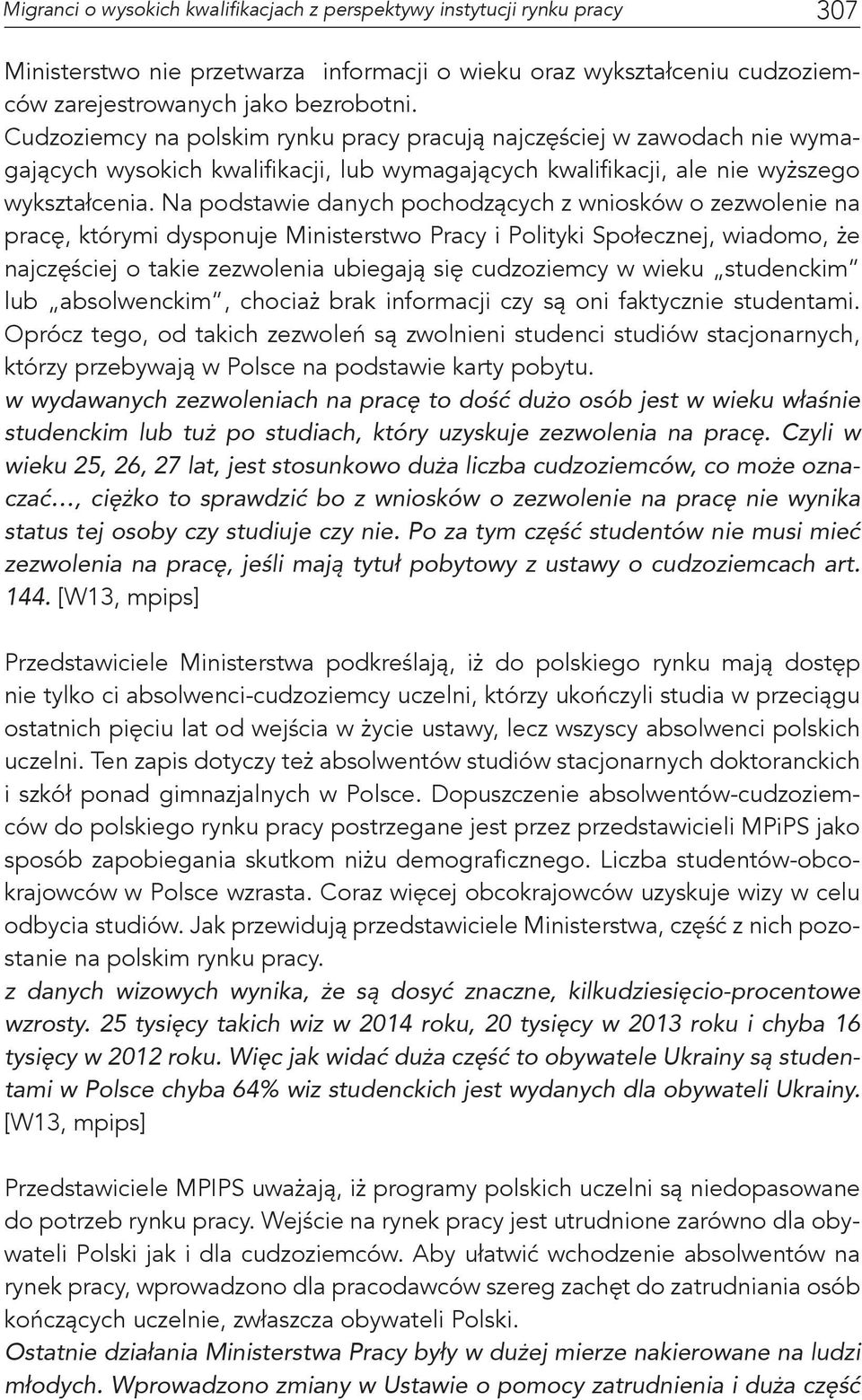 Migranci o wysokich kwalifikacjach z perspektywy instytucji rynku pracy 307

Ministerstwo nie przetwarza informacji o wieku oraz wykształceniu cudzoziemców zarejestrowanych jako bezrobotni.
Cudzoziemcy na polskim rynku pracy pracują najczęściej w zawodach nie wymagających wysokich kwalifikacji, lub wymagających kwalifikacji, ale nie wyższego wykształcenia. Na podstawie danych pochodzących z wniosków o zezwolenie na pracę, którymi dysponuje Ministerstwo Pracy i Polityki Społecznej, wiadomo, że najczęściej o takie zezwolenia ubiegają się cudzoziemcy w wieku „studenckim" lub „absolwenckim", chociaż brak informacji czy są oni faktycznie studentami. Oprócz tego, od takich zezwoleń są zwolnieni studenci studiów stacjonarnych, którzy przebywają w Polsce na podstawie karty pobytu.
w wydawanych zezwoleniach na pracę to dość dużo osób jest w wieku właśnie studenckim lub tuż po studiach, który uzyskuje zezwolenia na pracę. Czyli w wieku 25, 26, 27 lat, jest stosunkowo duża liczba cudzoziemców, co może oznaczać…, ciężko to sprawdzić bo z wniosków o zezwolenie na pracę nie wynika status tej osoby czy studiuje czy nie. Po za tym część studentów nie musi mieć zezwolenia na pracę, jeśli mają tytuł pobytowy z ustawy o cudzoziemcach art. 144. [W13, mpips]

Przedstawiciele Ministerstwa podkreślają, iż do polskiego rynku mają dostęp nie tylko ci absolwenci-cudzoziemcy uczelni, którzy ukończyli studia w przeciągu ostatnich pięciu lat od wejścia w życie ustawy, lecz wszyscy absolwenci polskich uczelni. Ten zapis dotyczy też absolwentów studiów stacjonarnych doktoranckich i szkół ponad gimnazjalnych w Polsce. Dopuszczenie absolwentów-cudzoziemców do polskiego rynku pracy postrzegane jest przez przedstawicieli MPiPS jako sposób zapobiegania skutkom niżu demograficznego. Liczba studentów-obcokrajowców w Polsce wzrasta. Coraz więcej obcokrajowców uzyskuje wizy w celu odbycia studiów. Jak przewidują przedstawiciele Ministerstwa, część z nich pozostanie na polskim rynku pracy.
z danych wizowych wynika, że są dosyć znaczne, kilkudziesięcio-procentowe wzrosty. 25 tysięcy takich wiz w 2014 roku, 20 tysięcy w 2013 roku i chyba 16 tysięcy w 2012 roku. Więc jak widać duża część to obywatele Ukrainy są studentami w Polsce chyba 64% wiz studenckich jest wydanych dla obywateli Ukrainy. [W13, mpips]

Przedstawiciele MPIPS uważają, iż programy polskich uczelni są niedopasowane do potrzeb rynku pracy. Wejście na rynek pracy jest utrudnione zarówno dla obywateli Polski jak i dla cudzoziemców. Aby ułatwić wchodzenie absolwentów na rynek pracy, wprowadzono dla pracodawców szereg zachęt do zatrudniania osób kończących uczelnie, zwłaszcza obywateli Polski.
Ostatnie działania Ministerstwa Pracy były w dużej mierze nakierowane na ludzi młodych. Wprowadzono zmiany w Ustawie o pomocy zatrudnienia i duża część